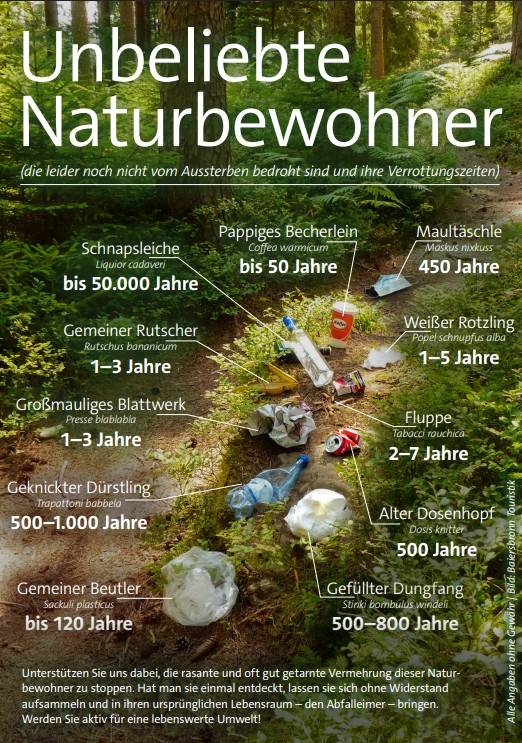 Unbeliebte Naturbewohner

(die leider noch nicht vom Aussterben bedroht sind und ihre Verrottungszeiten)

Schnapsleiche
Liquior cadaveri
bis 50.000 Jahre

Pappiges Becherlein
Coffea warmicum
bis 50 Jahre

Maultäschle
Maskus nixkuss
450 Jahre

Gemeiner Rutscher
Rutschus bananicum
1–3 Jahre

Weißer Rotzling
Popel schnupfus alba
1–5 Jahre

Großmauliges Blattwerk
Presse blablabla
1–3 Jahre

Fluppe
Tabacci rauchica
2–7 Jahre

Geknickter Dürstling
Trapattoni babbela
500–1.000 Jahre

Alter Dosenhopf
Dosis knitter
500 Jahre

Gemeiner Beutler
Sackuli plasticus
bis 120 Jahre

Gefüllter Dungfang
Stinki bombulus windeli
500–800 Jahre

Unterstützen Sie uns dabei, die rasante und oft gut getarnte Vermehrung dieser Naturbewohner zu stoppen. Hat man sie einmal entdeckt, lassen sie sich ohne Widerstand aufsammeln und in ihren ursprünglichen Lebensraum – den Abfalleimer – bringen. Werden Sie aktiv für eine lebenswerte Umwelt!

Alle Angaben ohne Gewähr | Bild: Baiersbronn Touristik